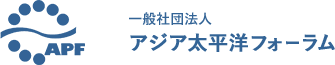 APF

一般社団法人
アジア太平洋フォーラム